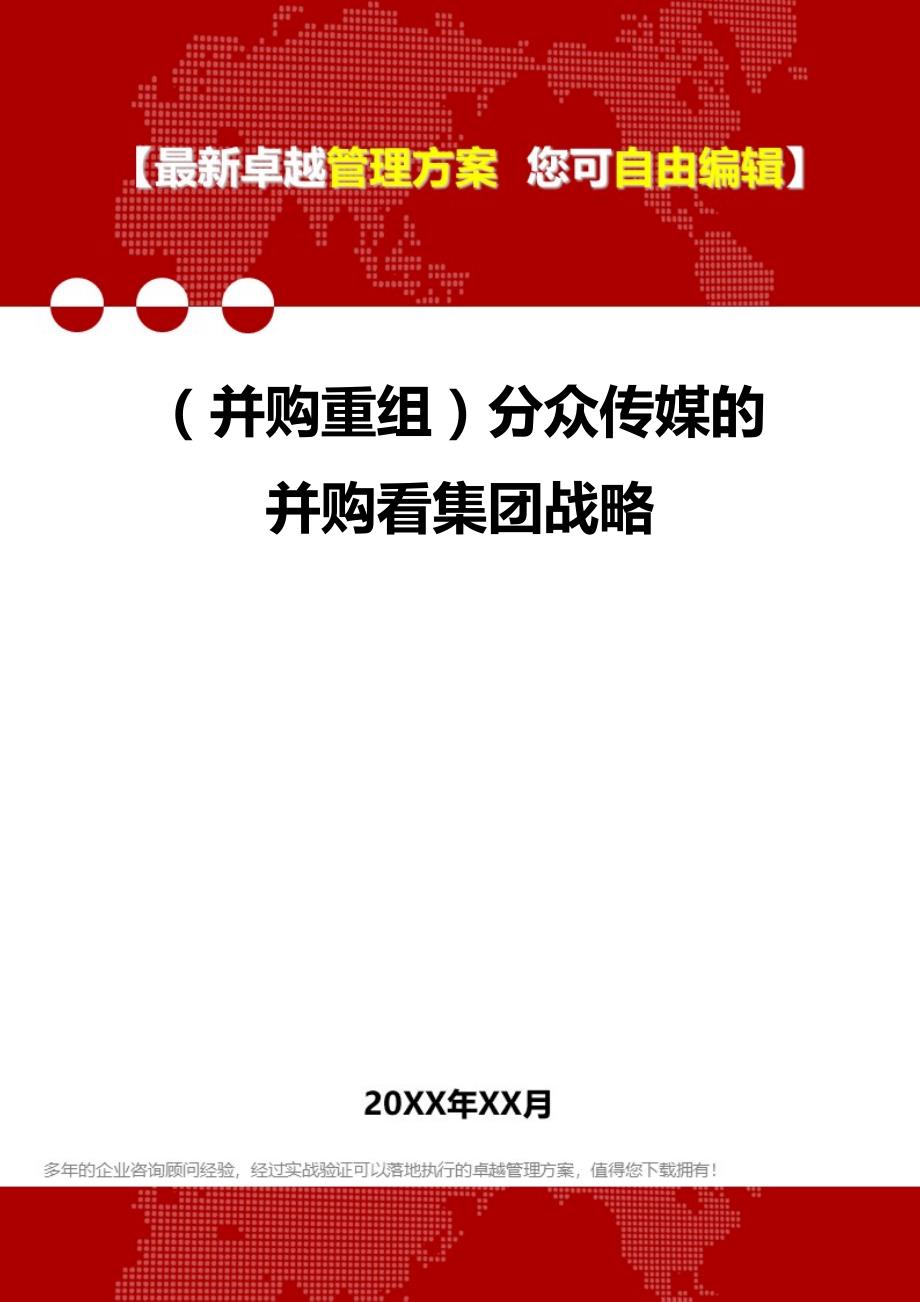 【最新卓越管理方案 您可自由编辑】

（并购重组）分众传媒的并购看集团战略

20XX年XX月

多年的企业咨询顾问经验，经过实战验证可以落地执行的卓越管理方案，值得您下载拥有！